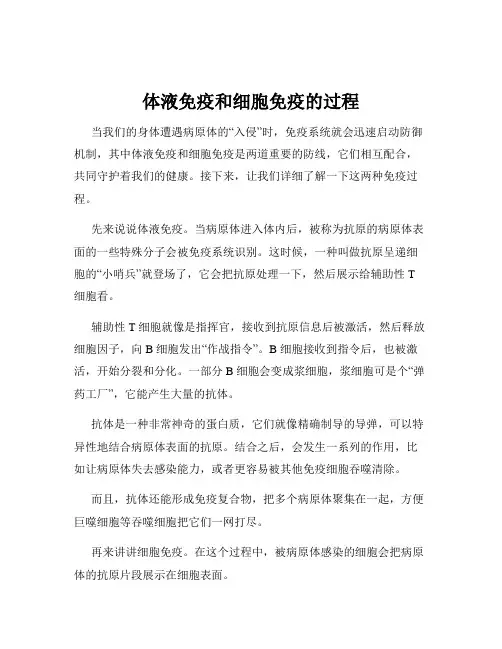 体液免疫和细胞免疫的过程

当我们的身体遭遇病原体的“入侵”时，免疫系统就会迅速启动防御机制，其中体液免疫和细胞免疫是两道重要的防线，它们相互配合，共同守护着我们的健康。接下来，让我们详细了解一下这两种免疫过程。

先来说说体液免疫。当病原体进入体内后，被称为抗原的病原体表面的一些特殊分子会被免疫系统识别。这时候，一种叫做抗原呈递细胞的“小哨兵”就登场了，它会把抗原处理一下，然后展示给辅助性 T 细胞看。

辅助性 T 细胞就像是指挥官，接收到抗原信息后被激活，然后释放细胞因子，向 B 细胞发出“作战指令”。B 细胞接收到指令后，也被激活，开始分裂和分化。一部分 B 细胞会变成浆细胞，浆细胞可是个“弹药工厂”，它能产生大量的抗体。

抗体是一种非常神奇的蛋白质，它们就像精确制导的导弹，可以特异性地结合病原体表面的抗原。结合之后，会发生一系列的作用，比如让病原体失去感染能力，或者更容易被其他免疫细胞吞噬清除。

而且，抗体还能形成免疫复合物，把多个病原体聚集在一起，方便巨噬细胞等吞噬细胞把它们一网打尽。

再来讲讲细胞免疫。在这个过程中，被病原体感染的细胞会把病原体的抗原片段展示在细胞表面。